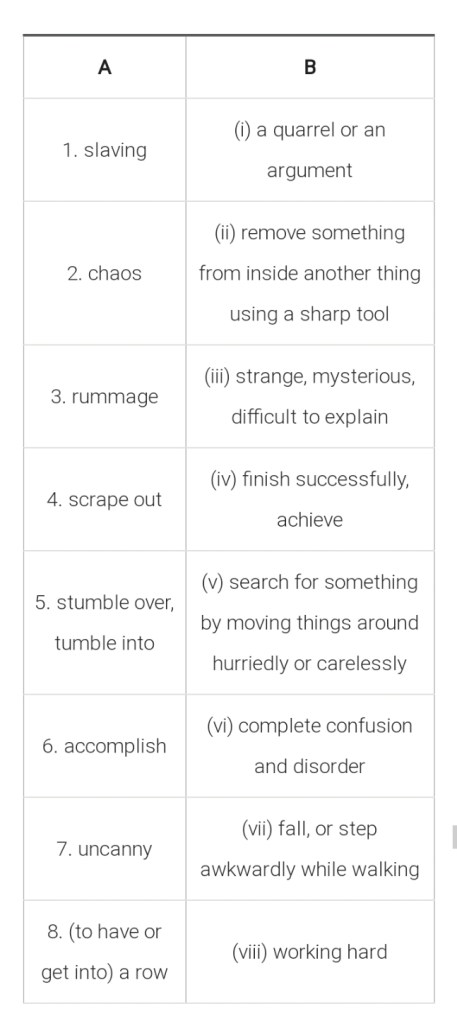 | A | B |
|---|---|
| 1. slaving | (i) a quarrel or an argument |
| 2. chaos | (ii) remove something from inside another thing using a sharp tool |
| 3. rummage | (iii) strange, mysterious, difficult to explain |
| 4. scrape out | (iv) finish successfully, achieve |
| 5. stumble over, tumble into | (v) search for something by moving things around hurriedly or carelessly |
| 6. accomplish | (vi) complete confusion and disorder |
| 7. uncanny | (vii) fall, or step awkwardly while walking |
| 8. (to have or get into) a row | (viii) working hard |